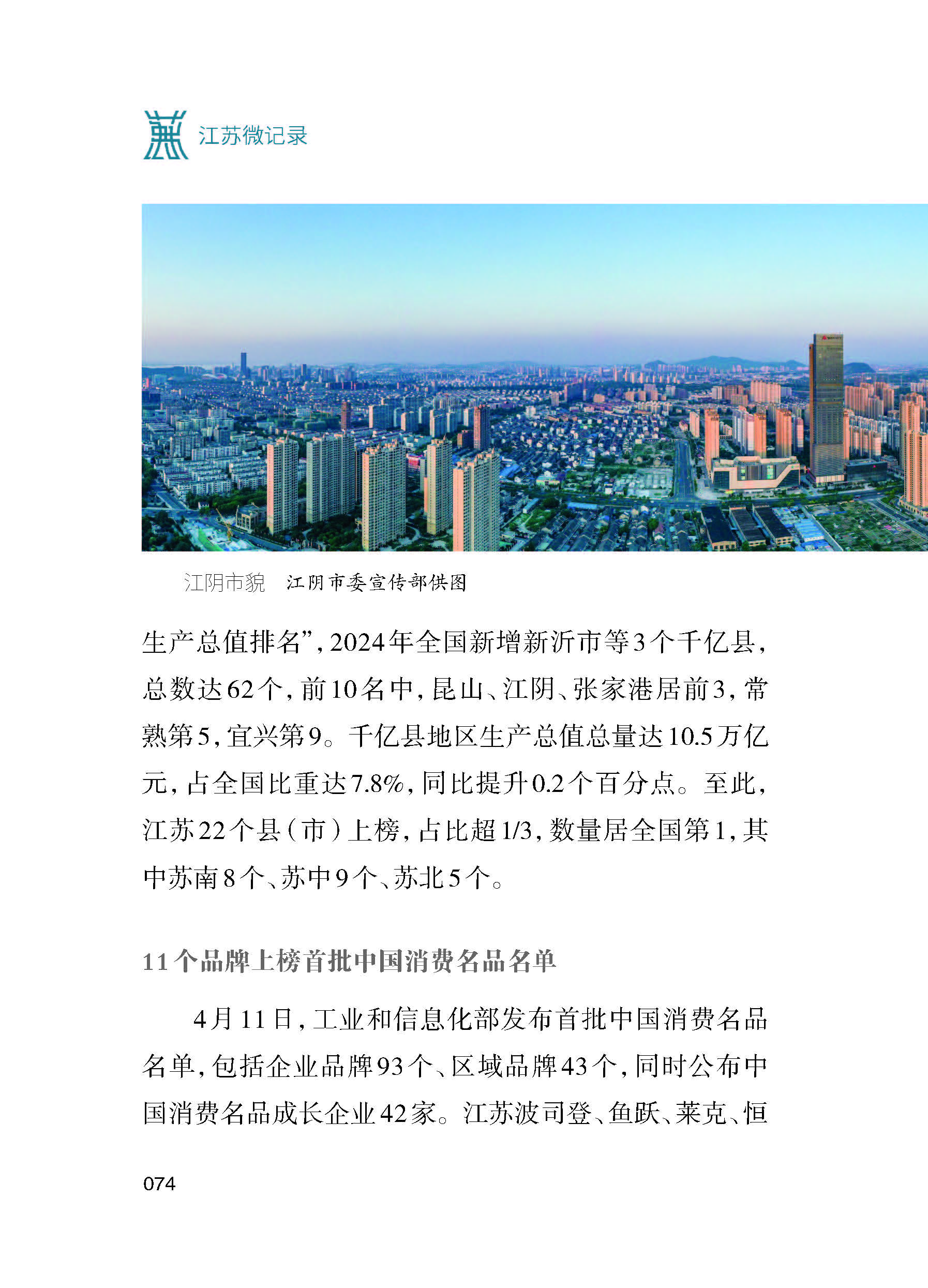 江苏微记录

江阴市貌　江阴市委宣传部供图

生产总值排名”，2024年全国新增新沂市等3个千亿县，总数达62个，前10名中，昆山、江阴、张家港居前3，常熟第5，宜兴第9。千亿县地区生产总值总量达10.5万亿元，占全国比重达7.8%，同比提升0.2个百分点。至此，江苏22个县（市）上榜，占比超1/3，数量居全国第1，其中苏南8个、苏中9个、苏北5个。

11个品牌上榜首批中国消费名品名单

4月11日，工业和信息化部发布首批中国消费名品名单，包括企业品牌93个、区域品牌43个，同时公布中国消费名品成长企业42家。江苏波司登、鱼跃、莱克、恒

074